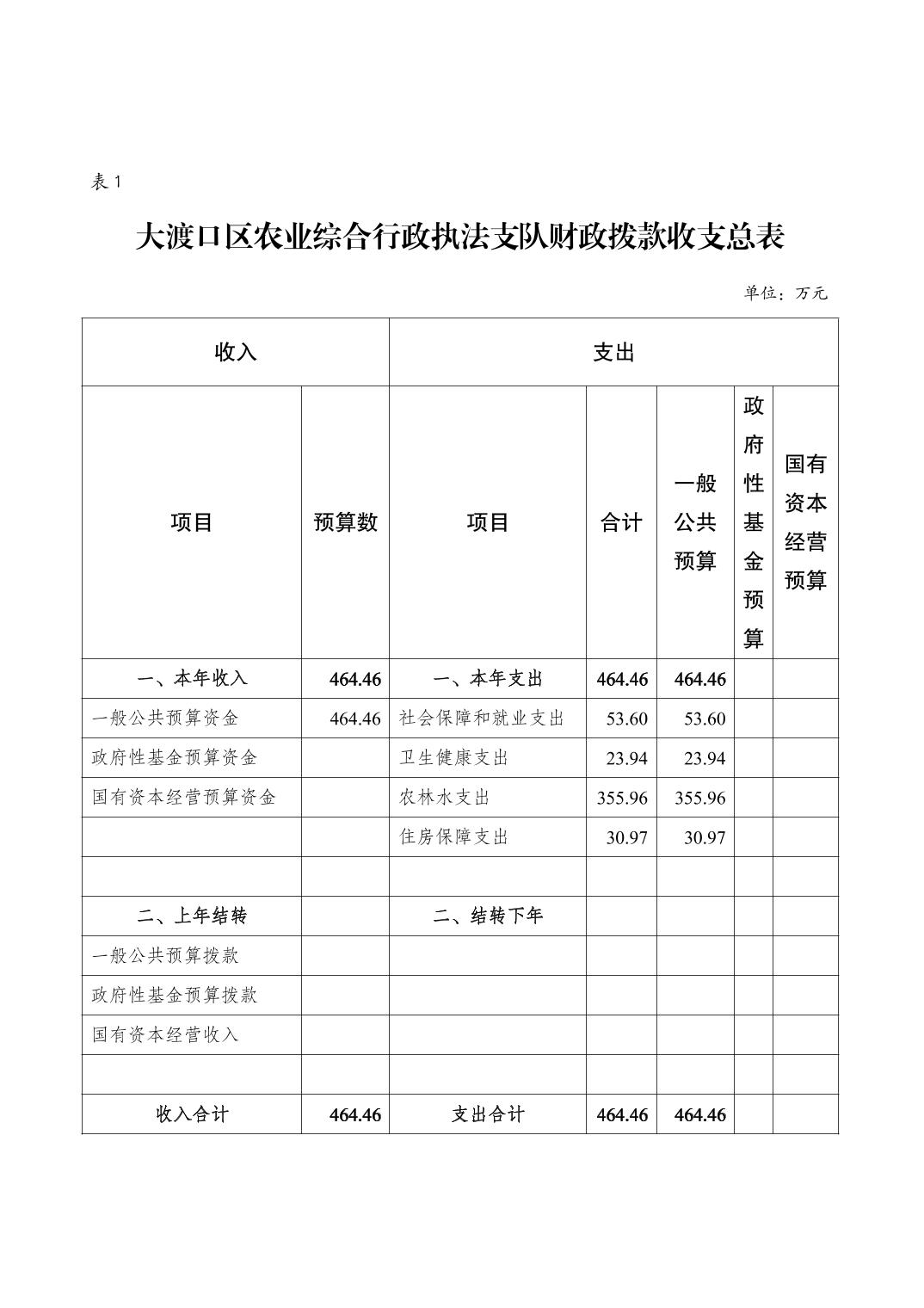 表 1

大渡口区农业综合行政执法支队财政拨款收支总表

单位：万元

| 收入 | | 支出 | | | | |
|---|---|---|---|---|---|---|
| 项目 | 预算数 | 项目 | 合计 | 一般公共预算 | 政府性基金预算 | 国有资本经营预算 |
| 一、本年收入 | 464.46 | 一、本年支出 | 464.46 | 464.46 | | |
| 一般公共预算资金 | 464.46 | 社会保障和就业支出 | 53.60 | 53.60 | | |
| 政府性基金预算资金 | | 卫生健康支出 | 23.94 | 23.94 | | |
| 国有资本经营预算资金 | | 农林水支出 | 355.96 | 355.96 | | |
| | | 住房保障支出 | 30.97 | 30.97 | | |
| | | | | | | |
| 二、上年结转 | | 二、结转下年 | | | | |
| 一般公共预算拨款 | | | | | | |
| 政府性基金预算拨款 | | | | | | |
| 国有资本经营收入 | | | | | | |
| | | | | | | |
| 收入合计 | 464.46 | 支出合计 | 464.46 | 464.46 | | |